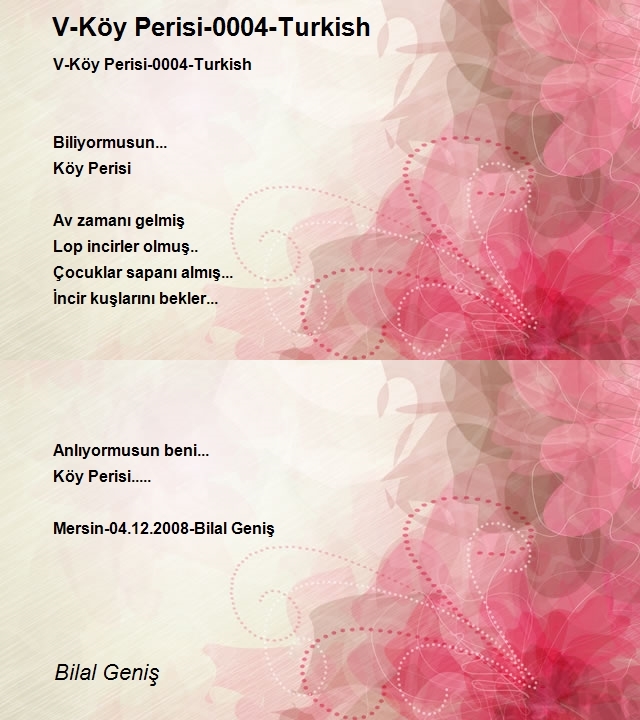 V-Köy Perisi-0004-Turkish

V-Köy Perisi-0004-Turkish

Biliyormusun...
Köy Perisi

Av zamanı gelmiş
Lop incirler olmuş..
Çocuklar sapanı almış...
İncir kuşlarını bekler...

Anlıyormusun beni...
Köy Perisi.....

Mersin-04.12.2008-Bilal Geniş

Bilal Geniş